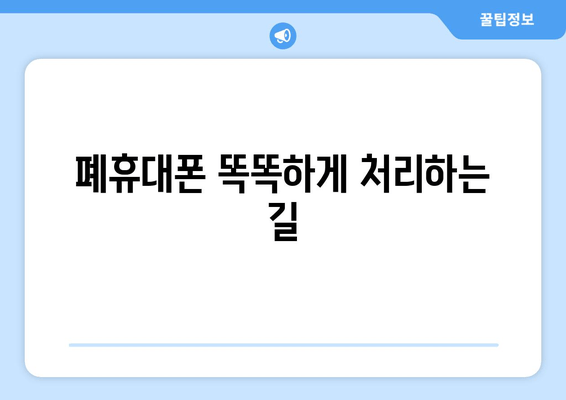 꿀팁정보

폐휴대폰 똑똑하게 처리하는 길